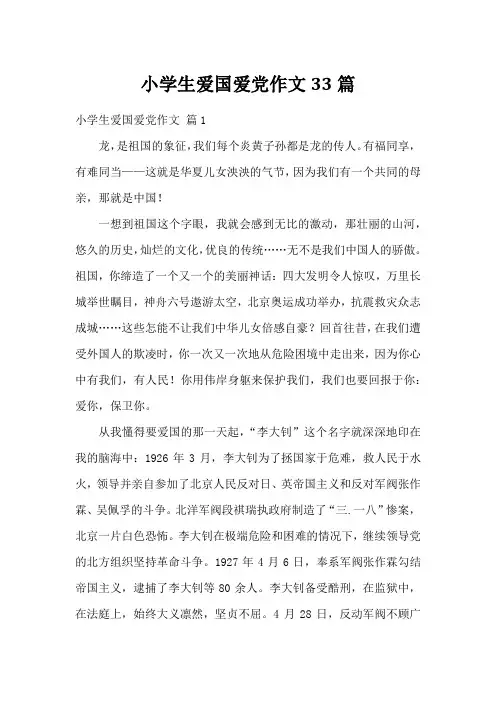 小学生爱国爱党作文 33 篇

小学生爱国爱党作文 篇 1

龙，是祖国的象征，我们每个炎黄子孙都是龙的传人。有福同享，有难同当——这就是华夏儿女泱泱的气节，因为我们有一个共同的母亲，那就是中国！

一想到祖国这个字眼，我就会感到无比的激动，那壮丽的山河，悠久的历史，灿烂的文化，优良的传统……无不是我们中国人的骄傲。祖国，你缔造了一个又一个的美丽神话：四大发明令人惊叹，万里长城举世瞩目，神舟六号遨游太空，北京奥运成功举办，抗震救灾众志成城……这些怎能不让我们中华儿女倍感自豪？回首往昔，在我们遭受外国人的欺凌时，你一次又一次地从危险困境中走出来，因为你心中有我们，有人民！你用伟岸身躯来保护我们，我们也要回报于你：爱你，保卫你。

从我懂得要爱国的那一天起，“李大钊”这个名字就深深地印在我的脑海中：1926 年 3 月，李大钊为了拯国家于危难，救人民于水火，领导并亲自参加了北京人民反对日、英帝国主义和反对军阀张作霖、吴佩孚的斗争。北洋军阀段祺瑞执政府制造了“三.一八”惨案，北京一片白色恐怖。李大钊在极端危险和困难的情况下，继续领导党的北方组织坚持革命斗争。1927 年 4 月 6 日，奉系军阀张作霖勾结帝国主义，逮捕了李大钊等 80 余人。李大钊备受酷刑，在监狱中，在法庭上，始终大义凛然，坚贞不屈。4 月 28 日，反动军阀不顾广